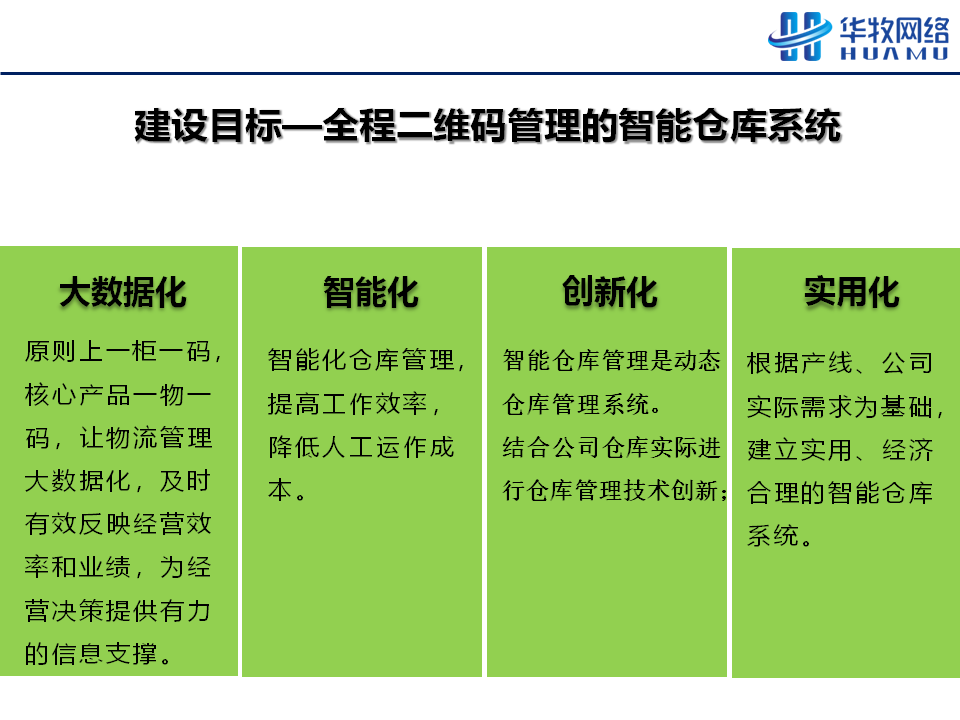 华牧网络
HUAMU

建设目标—全程二维码管理的智能仓库系统

大数据化

原则上一柜一码，核心产品一物一码，让物流管理大数据化，及时有效反映经营效率和业绩，为经营决策提供有力的信息支撑。

智能化

智能化仓库管理，提高工作效率，降低人工运作成本。

创新化

智能仓库管理是动态仓库管理系统。

结合公司仓库实际进行仓库管理技术创新；

实用化

根据产线、公司实际需求为基础，建立实用、经济合理的智能仓库系统。